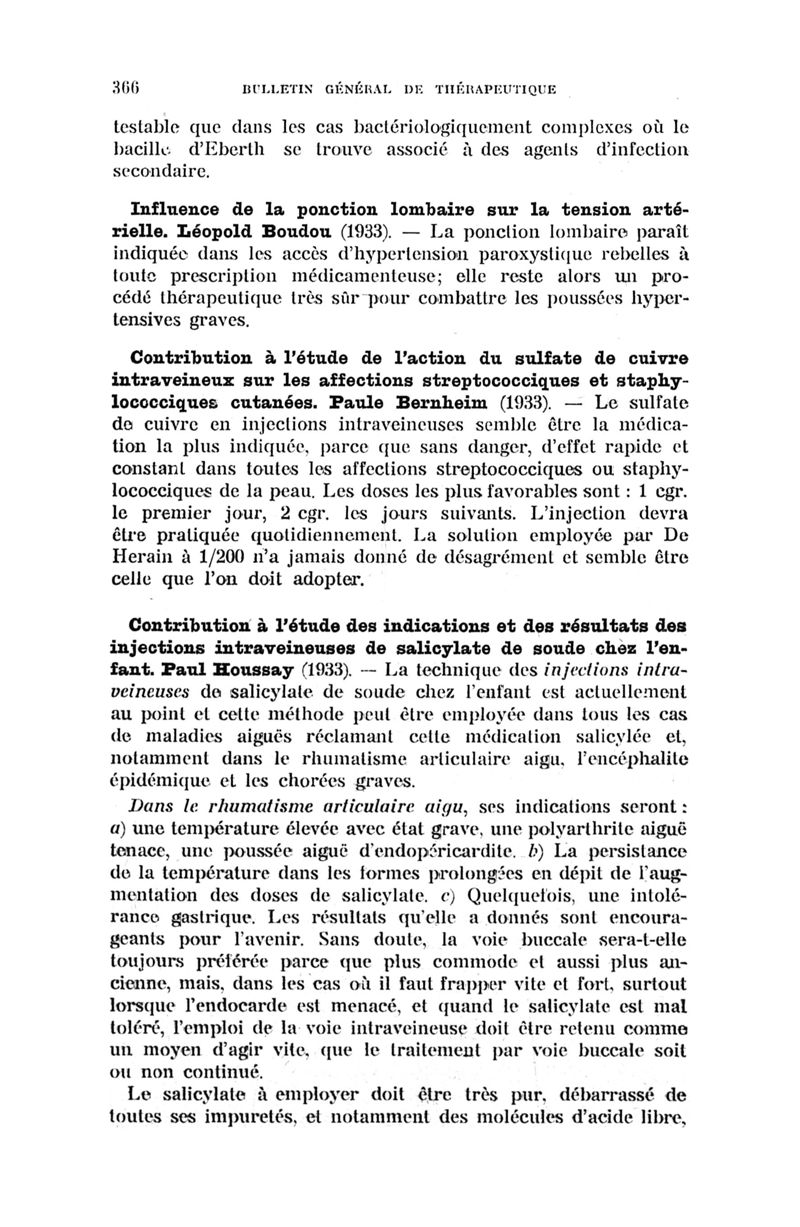 366 BULLETIN GÉNÉRAL DE THÉRAPEUTIQUE

testable que dans les cas bactériologiquement complexes où le bacille d'Eberth se trouve associé à des agents d'infection secondaire.

Influence de la ponction lombaire sur la tension artérielle. Léopold Boudou (1933). — La ponction lombaire paraît indiquée dans les accès d'hypertension paroxystique rebelles à toute prescription médicamenteuse; elle reste alors un procédé thérapeutique très sûr pour combattre les poussées hypertensives graves.

Contribution à l'étude de l'action du sulfate de cuivre intraveineux sur les affections streptococciques et staphylococciques cutanées. Paule Bernheim (1933). — Le sulfate de cuivre en injections intraveineuses semble être la médication la plus indiquée, parce que sans danger, d'effet rapide et constant dans toutes les affections streptococciques ou staphylococciques de la peau. Les doses les plus favorables sont : 1 cgr. le premier jour, 2 cgr. les jours suivants. L'injection devra être pratiquée quotidiennement. La solution employée par De Herain à 1/200 n'a jamais donné de désagrément et semble être celle que l'on doit adopter.

Contribution à l'étude des indications et des résultats des injections intraveineuses de salicylate de soude chez l'enfant. Paul Houssay (1933). — La technique des injections intraveineuses de salicylate de soude chez l'enfant est actuellement au point et cette méthode peut être employée dans tous les cas de maladies aiguës réclamant cette médication salicylée et, notamment dans le rhumatisme articulaire aigu, l'encéphalite épidémique et les chorées graves.

Dans le rhumatisme articulaire aigu, ses indications seront : a) une température élevée avec état grave, une polyarthrite aiguë tenace, une poussée aiguë d'endopéricardite. b) La persistance de la température dans les formes prolongées en dépit de l'augmentation des doses de salicylate. c) Quelquefois, une intolérance gastrique. Les résultats qu'elle a donnés sont encourageants pour l'avenir. Sans doute, la voie buccale sera-t-elle toujours préférée parce que plus commode et aussi plus ancienne, mais, dans les cas où il faut frapper vite et fort, surtout lorsque l'endocarde est menacé, et quand le salicylate est mal toléré, l'emploi de la voie intraveineuse doit être retenu comme un moyen d'agir vite, que le traitement par voie buccale soit ou non continué.

Le salicylate à employer doit être très pur, débarrassé de toutes ses impuretés, et notamment des molécules d'acide libre,